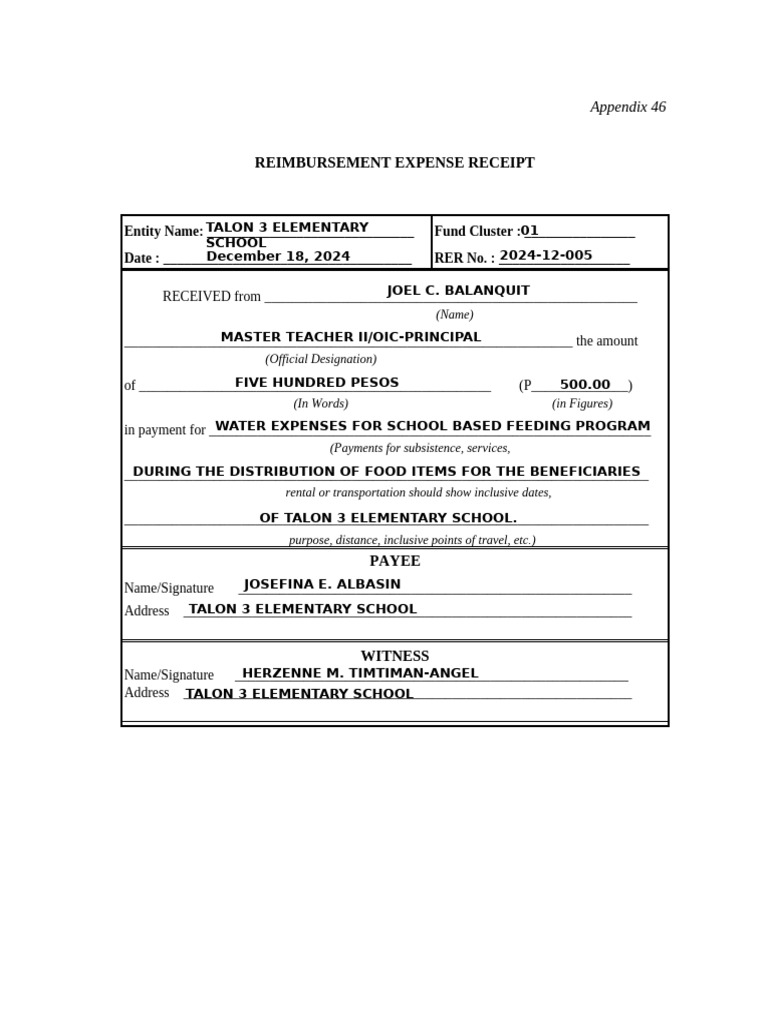 Appendix 46

REIMBURSEMENT EXPENSE RECEIPT

Entity Name: TALON 3 ELEMENTARY SCHOOL
Date : December 18, 2024

Fund Cluster : 01
RER No. : 2024-12-005

RECEIVED from JOEL C. BALANQUIT
(Name)

MASTER TEACHER II/OIC-PRINCIPAL the amount
(Official Designation)

of FIVE HUNDRED PESOS (P 500.00 )
(In Words) (in Figures)

in payment for WATER EXPENSES FOR SCHOOL BASED FEEDING PROGRAM
(Payments for subsistence, services,

DURING THE DISTRIBUTION OF FOOD ITEMS FOR THE BENEFICIARIES
rental or transportation should show inclusive dates,

OF TALON 3 ELEMENTARY SCHOOL.
purpose, distance, inclusive points of travel, etc.)

PAYEE
Name/Signature JOSEFINA E. ALBASIN
Address TALON 3 ELEMENTARY SCHOOL

WITNESS
Name/Signature HERZENNE M. TIMTIMAN-ANGEL
Address TALON 3 ELEMENTARY SCHOOL